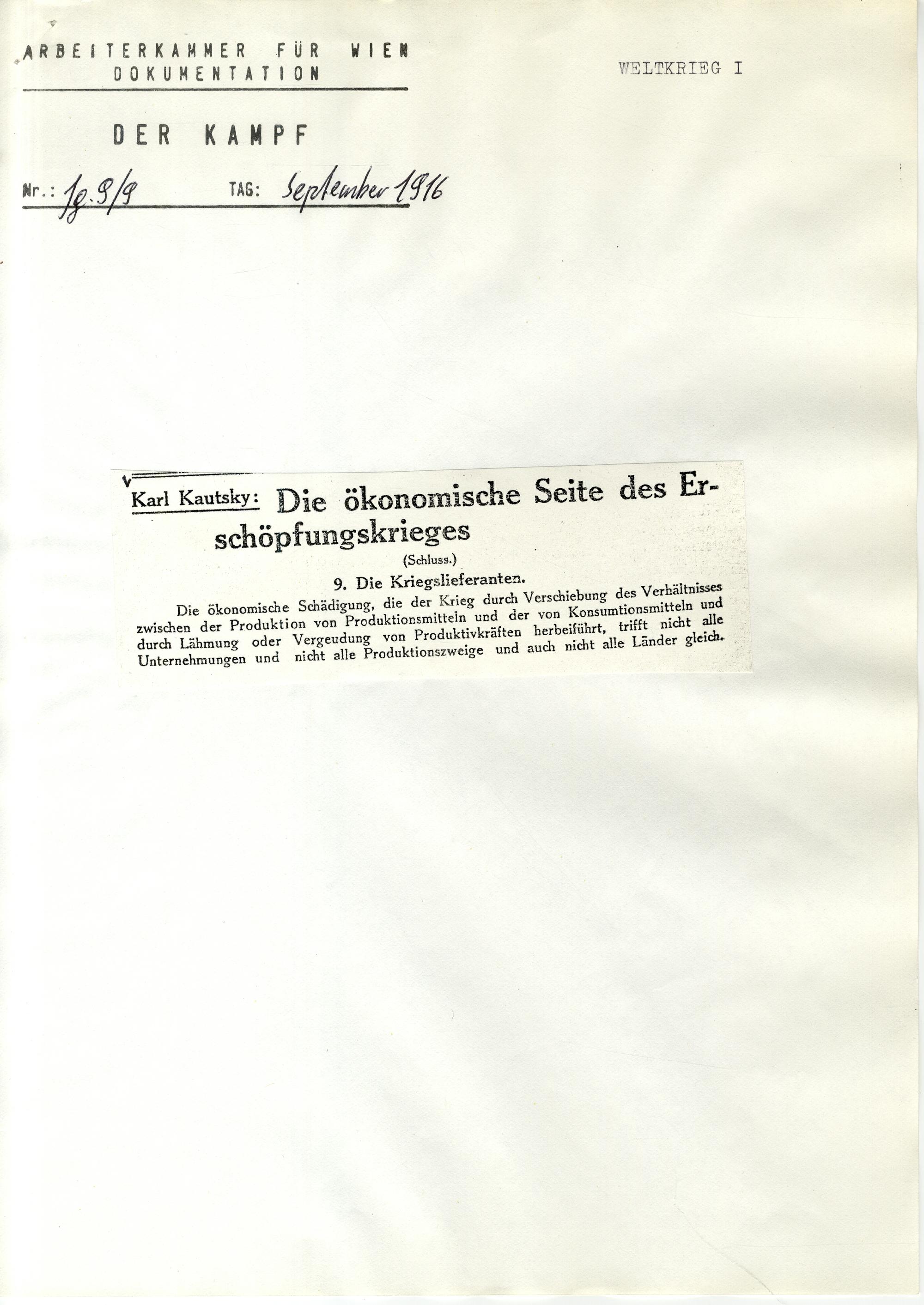 ARBEITERKAMMER FÜR WIEN
DOKUMENTATION

WELTKRIEG I

DER KAMPF

Nr.: Jg. 9/9 TAG: September 1916

Karl Kautsky: Die ökonomische Seite des Erschöpfungskrieges

(Schluss.)

9. Die Kriegslieferanten.

Die ökonomische Schädigung, die der Krieg durch Verschiebung des Verhältnisses zwischen der Produktion von Produktionsmitteln und der von Konsumtionsmitteln und durch Lähmung oder Vergeudung von Produktivkräften herbeiführt, trifft nicht alle Unternehmungen und nicht alle Produktionszweige und auch nicht alle Länder gleich.